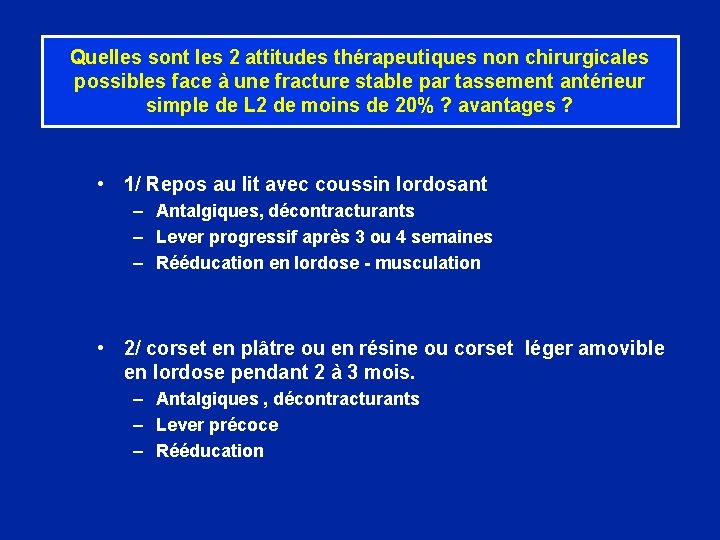 Quelles sont les 2 attitudes thérapeutiques non chirurgicales possibles face à une fracture stable par tassement antérieur simple de L2 de moins de 20% ? avantages ?

• 1/ Repos au lit avec coussin lordosant
– Antalgiques, décontracturants
– Lever progressif après 3 ou 4 semaines
– Rééducation en lordose - musculation

• 2/ corset en plâtre ou en résine ou corset léger amovible en lordose pendant 2 à 3 mois.
– Antalgiques , décontracturants
– Lever précoce
– Rééducation